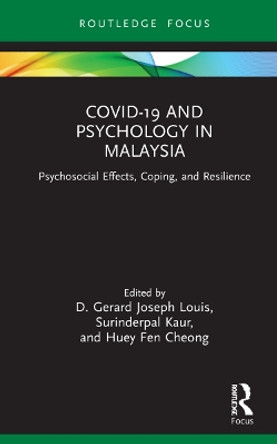 ROUTLEDGE FOCUS

COVID-19 AND PSYCHOLOGY IN MALAYSIA

Psychosocial Effects, Coping, and Resilience

Edited by
D. Gerard Joseph Louis,
Surinderpal Kaur,
and Huey Fen Cheong

ROUTLEDGE
Focus